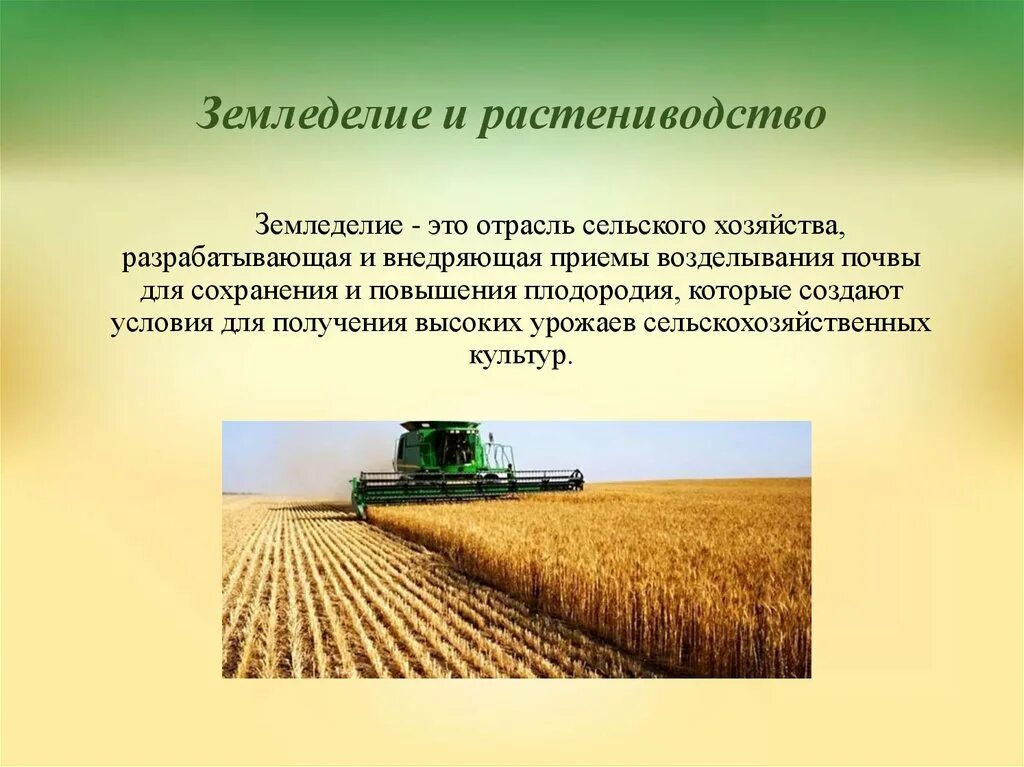 Земледелие и растениводство

Земледелие - это отрасль сельского хозяйства, разрабатывающая и внедряющая приемы возделывания почвы для сохранения и повышения плодородия, которые создают условия для получения высоких урожаев сельскохозяйственных культур.